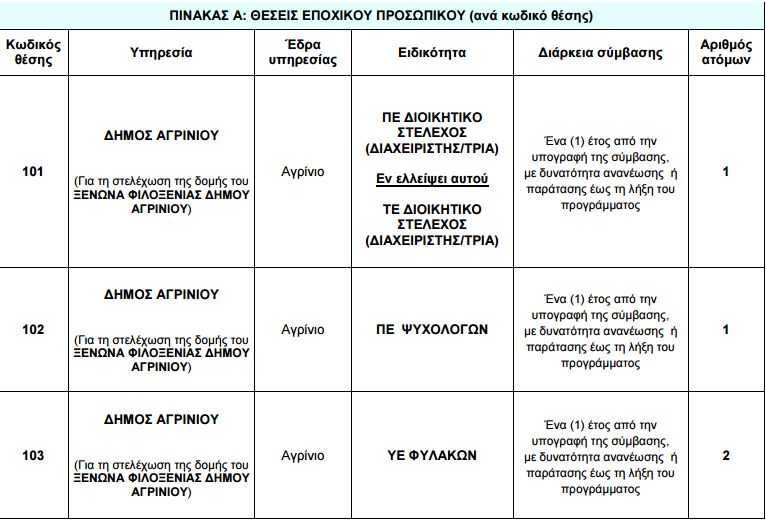 ΠΙΝΑΚΑΣ Α: ΘΕΣΕΙΣ ΕΠΟΧΙΚΟΥ ΠΡΟΣΩΠΙΚΟΥ (ανά κωδικό θέσης)

| Κωδικός θέσης | Υπηρεσία | Έδρα υπηρεσίας | Ειδικότητα | Διάρκεια σύμβασης | Αριθμός ατόμων |
|---|---|---|---|---|---|
| 101 | ΔΗΜΟΣ ΑΓΡΙΝΙΟΥ (Για τη στελέχωση της δομής του ΞΕΝΩΝΑ ΦΙΛΟΞΕΝΙΑΣ ΔΗΜΟΥ ΑΓΡΙΝΙΟΥ) | Αγρίνιο | ΠΕ ΔΙΟΙΚΗΤΙΚΟ ΣΤΕΛΕΧΟΣ (ΔΙΑΧΕΙΡΙΣΤΗΣ/ΤΡΙΑ) Εν ελλείψει αυτού ΤΕ ΔΙΟΙΚΗΤΙΚΟ ΣΤΕΛΕΧΟΣ (ΔΙΑΧΕΙΡΙΣΤΗΣ/ΤΡΙΑ) | Ένα (1) έτος από την υπογραφή της σύμβασης, με δυνατότητα ανανέωσης ή παράτασης έως τη λήξη του προγράμματος | 1 |
| 102 | ΔΗΜΟΣ ΑΓΡΙΝΙΟΥ (Για τη στελέχωση της δομής του ΞΕΝΩΝΑ ΦΙΛΟΞΕΝΙΑΣ ΔΗΜΟΥ ΑΓΡΙΝΙΟΥ) | Αγρίνιο | ΠΕ ΨΥΧΟΛΟΓΩΝ | Ένα (1) έτος από την υπογραφή της σύμβασης, με δυνατότητα ανανέωσης ή παράτασης έως τη λήξη του προγράμματος | 1 |
| 103 | ΔΗΜΟΣ ΑΓΡΙΝΙΟΥ (Για τη στελέχωση της δομής του ΞΕΝΩΝΑ ΦΙΛΟΞΕΝΙΑΣ ΔΗΜΟΥ ΑΓΡΙΝΙΟΥ) | Αγρίνιο | ΥΕ ΦΥΛΑΚΩΝ | Ένα (1) έτος από την υπογραφή της σύμβασης, με δυνατότητα ανανέωσης ή παράτασης έως τη λήξη του προγράμματος | 2 |